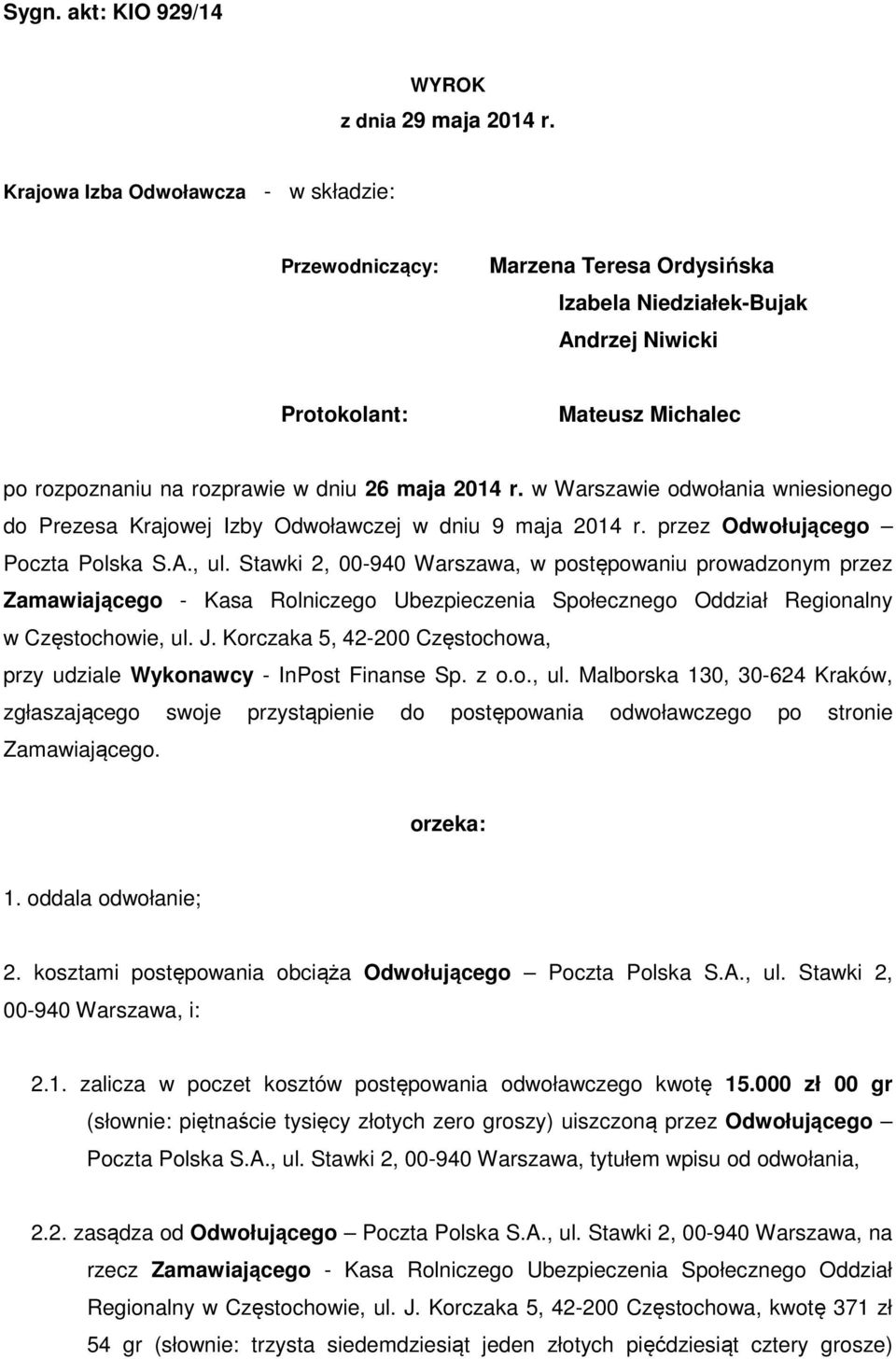 Sygn. akt: KIO 929/14

WYROK
z dnia 29 maja 2014 r.

Krajowa Izba Odwoławcza - w składzie:

Przewodniczący: Marzena Teresa Ordysińska
Izabela Niedziałek-Bujak
Andrzej Niwicki

Protokolant: Mateusz Michalec

po rozpoznaniu na rozprawie w dniu 26 maja 2014 r. w Warszawie odwołania wniesionego do Prezesa Krajowej Izby Odwoławczej w dniu 9 maja 2014 r. przez Odwołującego – Poczta Polska S.A., ul. Stawki 2, 00-940 Warszawa, w postępowaniu prowadzonym przez Zamawiającego - Kasa Rolniczego Ubezpieczenia Społecznego Oddział Regionalny w Częstochowie, ul. J. Korczaka 5, 42-200 Częstochowa,
przy udziale Wykonawcy - InPost Finanse Sp. z o.o., ul. Malborska 130, 30-624 Kraków, zgłaszającego swoje przystąpienie do postępowania odwoławczego po stronie Zamawiającego.

orzeka:

1. oddala odwołanie;

2. kosztami postępowania obciąża Odwołującego – Poczta Polska S.A., ul. Stawki 2, 00-940 Warszawa, i:

2.1. zalicza w poczet kosztów postępowania odwoławczego kwotę 15.000 zł 00 gr (słownie: piętnaście tysięcy złotych zero groszy) uiszczoną przez Odwołującego – Poczta Polska S.A., ul. Stawki 2, 00-940 Warszawa, tytułem wpisu od odwołania,

2.2. zasądza od Odwołującego – Poczta Polska S.A., ul. Stawki 2, 00-940 Warszawa, na rzecz Zamawiającego - Kasa Rolniczego Ubezpieczenia Społecznego Oddział Regionalny w Częstochowie, ul. J. Korczaka 5, 42-200 Częstochowa, kwotę 371 zł 54 gr (słownie: trzysta siedemdziesiąt jeden złotych pięćdziesiąt cztery grosze)